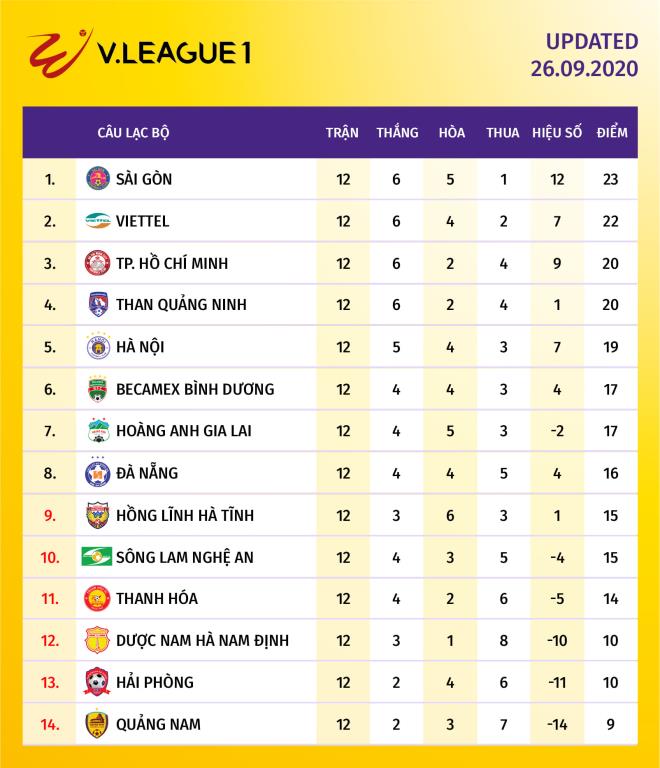 V.LEAGUE 1

UPDATED
26.09.2020

| | CÂU LẠC BỘ | TRẬN | THẮNG | HÒA | THUA | HIỆU SỐ | ĐIỂM |
|---|---|---|---|---|---|---|---|
| 1. | SÀI GÒN | 12 | 6 | 5 | 1 | 12 | 23 |
| 2. | VIETTEL | 12 | 6 | 4 | 2 | 7 | 22 |
| 3. | TP. HỒ CHÍ MINH | 12 | 6 | 2 | 4 | 9 | 20 |
| 4. | THAN QUẢNG NINH | 12 | 6 | 2 | 4 | 1 | 20 |
| 5. | HÀ NỘI | 12 | 5 | 4 | 3 | 7 | 19 |
| 6. | BECAMEX BÌNH DƯƠNG | 12 | 4 | 4 | 3 | 4 | 17 |
| 7. | HOÀNG ANH GIA LAI | 12 | 4 | 5 | 3 | -2 | 17 |
| 8. | ĐÀ NẴNG | 12 | 4 | 4 | 5 | 4 | 16 |
| 9. | HỒNG LĨNH HÀ TĨNH | 12 | 3 | 6 | 3 | 1 | 15 |
| 10. | SÔNG LAM NGHỆ AN | 12 | 4 | 3 | 5 | -4 | 15 |
| 11. | THANH HÓA | 12 | 4 | 2 | 6 | -5 | 14 |
| 12. | DƯỢC NAM HÀ NAM ĐỊNH | 12 | 3 | 1 | 8 | -10 | 10 |
| 13. | HẢI PHÒNG | 12 | 2 | 4 | 6 | -11 | 10 |
| 14. | QUẢNG NAM | 12 | 2 | 3 | 7 | -14 | 9 |